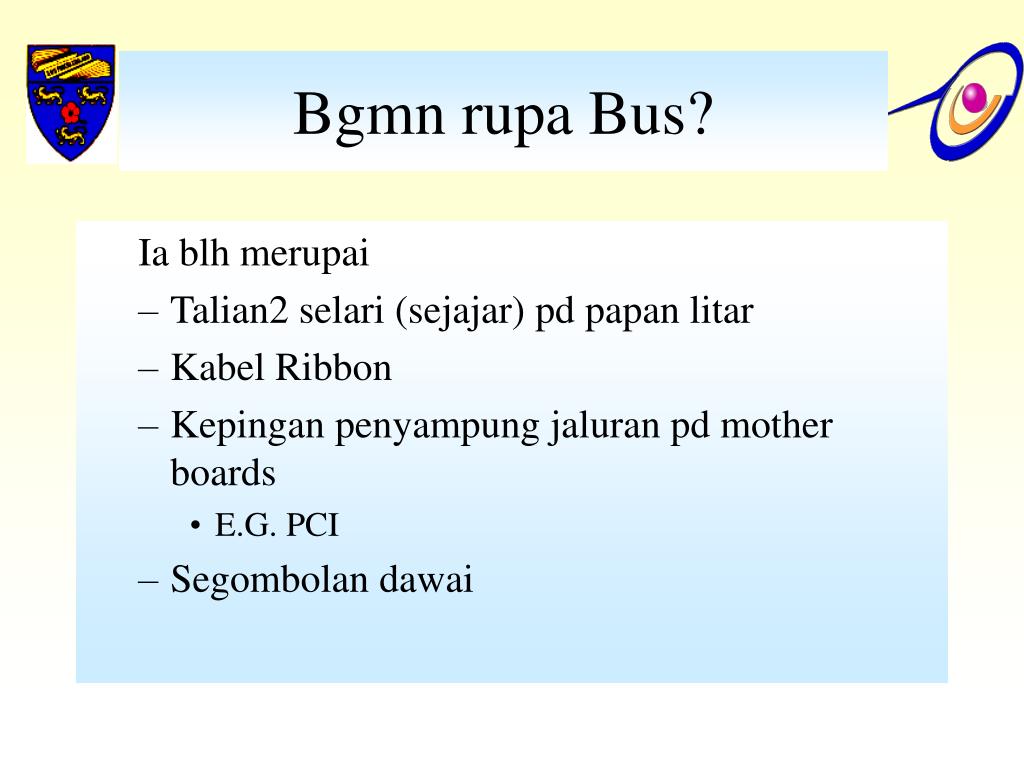 Bgmn rupa Bus?

Ia blh merupai

– Talian2 selari (sejajar) pd papan litar

– Kabel Ribbon

– Kepingan penyampung jaluran pd mother boards

• E.G. PCI

– Segombolan dawai